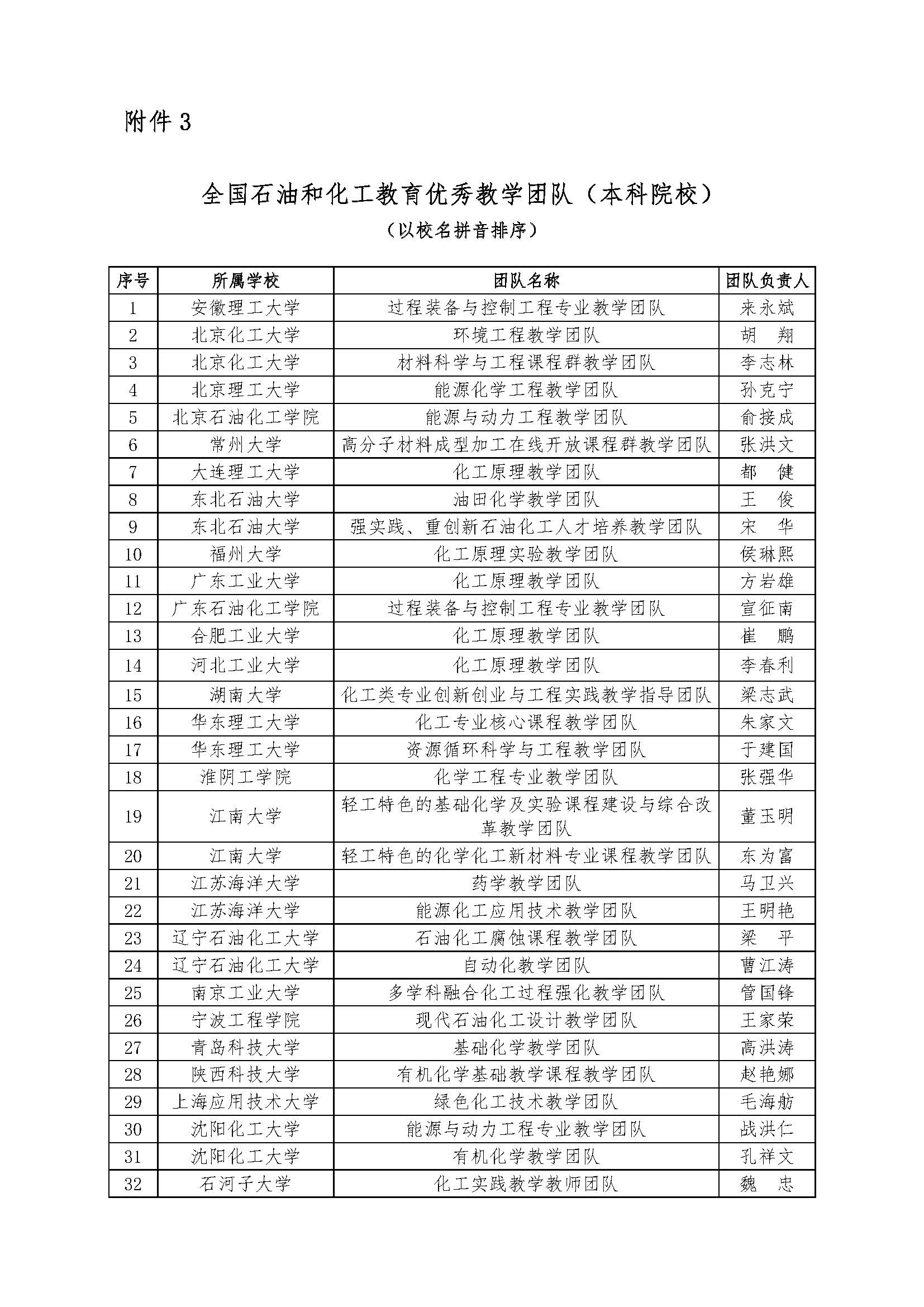 附件 3

全国石油和化工教育优秀教学团队（本科院校）

（以校名拼音排序）

| 序号 | 所属学校 | 团队名称 | 团队负责人 |
|---|---|---|---|
| 1 | 安徽理工大学 | 过程装备与控制工程专业教学团队 | 来永斌 |
| 2 | 北京化工大学 | 环境工程教学团队 | 胡　翔 |
| 3 | 北京化工大学 | 材料科学与工程课程群教学团队 | 李志林 |
| 4 | 北京理工大学 | 能源化学工程教学团队 | 孙克宁 |
| 5 | 北京石油化工学院 | 能源与动力工程教学团队 | 俞接成 |
| 6 | 常州大学 | 高分子材料成型加工在线开放课程群教学团队 | 张洪文 |
| 7 | 大连理工大学 | 化工原理教学团队 | 都　健 |
| 8 | 东北石油大学 | 油田化学教学团队 | 王　俊 |
| 9 | 东北石油大学 | 强实践、重创新石油化工人才培养教学团队 | 宋　华 |
| 10 | 福州大学 | 化工原理实验教学团队 | 侯琳熙 |
| 11 | 广东工业大学 | 化工原理教学团队 | 方岩雄 |
| 12 | 广东石油化工学院 | 过程装备与控制工程专业教学团队 | 宣征南 |
| 13 | 合肥工业大学 | 化工原理教学团队 | 崔　鹏 |
| 14 | 河北工业大学 | 化工原理教学团队 | 李春利 |
| 15 | 湖南大学 | 化工类专业创新创业与工程实践教学指导团队 | 梁志武 |
| 16 | 华东理工大学 | 化工专业核心课程教学团队 | 朱家文 |
| 17 | 华东理工大学 | 资源循环科学与工程教学团队 | 于建国 |
| 18 | 淮阴工学院 | 化学工程专业教学团队 | 张强华 |
| 19 | 江南大学 | 轻工特色的基础化学及实验课程建设与综合改革教学团队 | 董玉明 |
| 20 | 江南大学 | 轻工特色的化学化工新材料专业课程教学团队 | 东为富 |
| 21 | 江苏海洋大学 | 药学教学团队 | 马卫兴 |
| 22 | 江苏海洋大学 | 能源化工应用技术教学团队 | 王明艳 |
| 23 | 辽宁石油化工大学 | 石油化工腐蚀课程教学团队 | 梁　平 |
| 24 | 辽宁石油化工大学 | 自动化教学团队 | 曹江涛 |
| 25 | 南京工业大学 | 多学科融合化工过程强化教学团队 | 管国锋 |
| 26 | 宁波工程学院 | 现代石油化工设计教学团队 | 王家荣 |
| 27 | 青岛科技大学 | 基础化学教学团队 | 高洪涛 |
| 28 | 陕西科技大学 | 有机化学基础教学课程教学团队 | 赵艳娜 |
| 29 | 上海应用技术大学 | 绿色化工技术教学团队 | 毛海舫 |
| 30 | 沈阳化工大学 | 能源与动力工程专业教学团队 | 战洪仁 |
| 31 | 沈阳化工大学 | 有机化学教学团队 | 孔祥文 |
| 32 | 石河子大学 | 化工实践教学教师团队 | 魏　忠 |